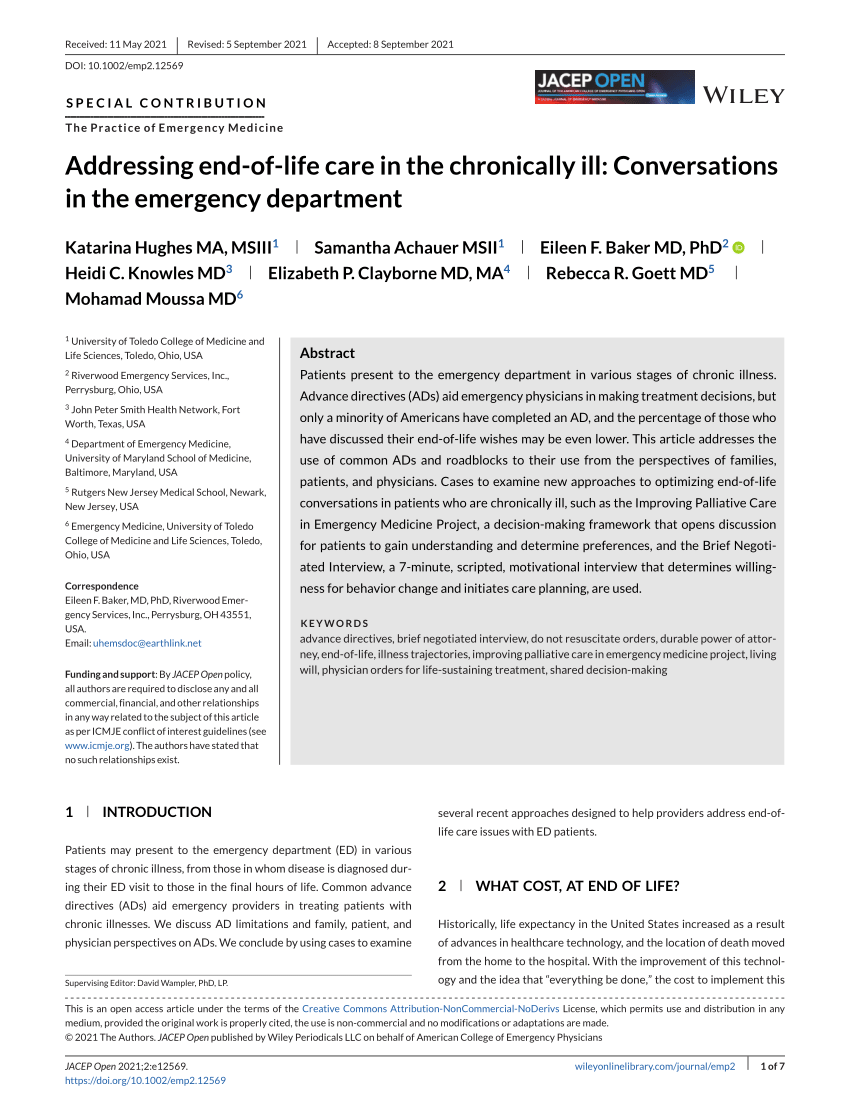 Received: 11 May 2021 | Revised: 5 September 2021 | Accepted: 8 September 2021

DOI: 10.1002/emp2.12569

SPECIAL CONTRIBUTION

The Practice of Emergency Medicine

JACEP OPEN

WILEY

Addressing end-of-life care in the chronically ill: Conversations in the emergency department

Katarina Hughes MA, MSIII$^1$ | Samantha Achauer MSII$^1$ | Eileen F. Baker MD, PhD$^2$ | Heidi C. Knowles MD$^3$ | Elizabeth P. Clayborne MD, MA$^4$ | Rebecca R. Goett MD$^5$ | Mohamad Moussa MD$^6$

$^1$ University of Toledo College of Medicine and Life Sciences, Toledo, Ohio, USA

$^2$ Riverwood Emergency Services, Inc., Perrysburg, Ohio, USA

$^3$ John Peter Smith Health Network, Fort Worth, Texas, USA

$^4$ Department of Emergency Medicine, University of Maryland School of Medicine, Baltimore, Maryland, USA

$^5$ Rutgers New Jersey Medical School, Newark, New Jersey, USA

$^6$ Emergency Medicine, University of Toledo College of Medicine and Life Sciences, Toledo, Ohio, USA

Correspondence
Eileen F. Baker, MD, PhD, Riverwood Emergency Services, Inc., Perrysburg, OH 43551, USA.
Email: uhemsdoc@earthlink.net

Funding and support: By JACEP Open policy, all authors are required to disclose any and all commercial, financial, and other relationships in any way related to the subject of this article as per ICMJE conflict of interest guidelines (see www.icmje.org). The authors have stated that no such relationships exist.

Abstract
Patients present to the emergency department in various stages of chronic illness. Advance directives (ADs) aid emergency physicians in making treatment decisions, but only a minority of Americans have completed an AD, and the percentage of those who have discussed their end-of-life wishes may be even lower. This article addresses the use of common ADs and roadblocks to their use from the perspectives of families, patients, and physicians. Cases to examine new approaches to optimizing end-of-life conversations in patients who are chronically ill, such as the Improving Palliative Care in Emergency Medicine Project, a decision-making framework that opens discussion for patients to gain understanding and determine preferences, and the Brief Negotiated Interview, a 7-minute, scripted, motivational interview that determines willingness for behavior change and initiates care planning, are used.

KEYWORDS
advance directives, brief negotiated interview, do not resuscitate orders, durable power of attorney, end-of-life, illness trajectories, improving palliative care in emergency medicine project, living will, physician orders for life-sustaining treatment, shared decision-making

1 | INTRODUCTION

Patients may present to the emergency department (ED) in various stages of chronic illness, from those in whom disease is diagnosed during their ED visit to those in the final hours of life. Common advance directives (ADs) aid emergency providers in treating patients with chronic illnesses. We discuss AD limitations and family, patient, and physician perspectives on ADs. We conclude by using cases to examine several recent approaches designed to help providers address end-of-life care issues with ED patients.

2 | WHAT COST, AT END OF LIFE?

Historically, life expectancy in the United States increased as a result of advances in healthcare technology, and the location of death moved from the home to the hospital. With the improvement of this technology and the idea that "everything be done," the cost to implement this

Supervising Editor: David Wampler, PhD, LP.

This is an open access article under the terms of the Creative Commons Attribution-NonCommercial-NoDerivs License, which permits use and distribution in any medium, provided the original work is properly cited, the use is non-commercial and no modifications or adaptations are made.
© 2021 The Authors. JACEP Open published by Wiley Periodicals LLC on behalf of American College of Emergency Physicians

JACEP Open 2021;2:e12569.
https://doi.org/10.1002/emp2.12569

wileyonlinelibrary.com/journal/emp2 | 1 of 7